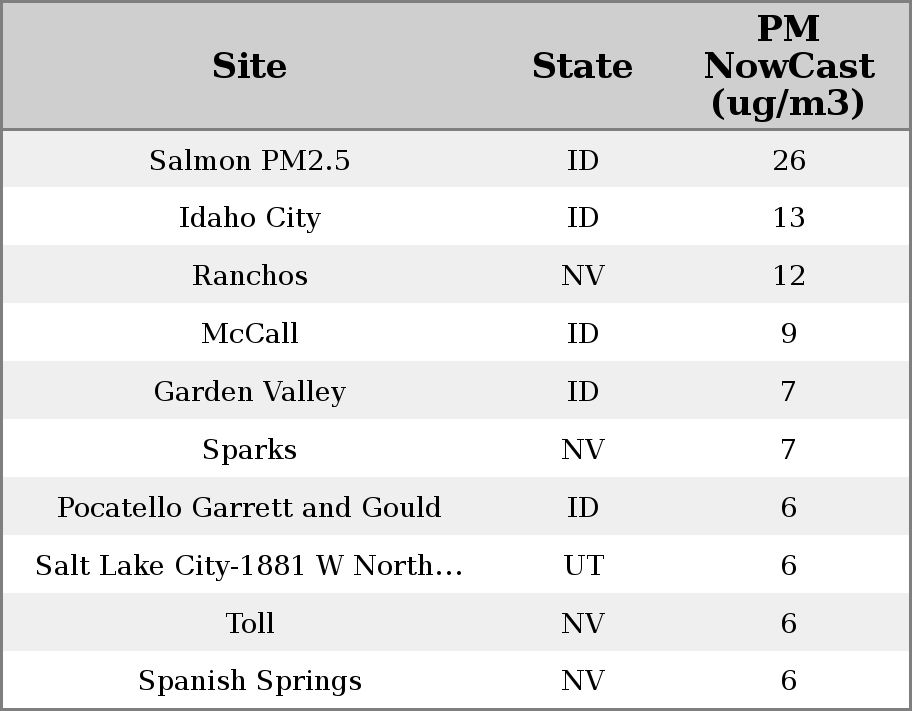 | Site | State | PM NowCast (ug/m3) |
|---|---|---|
| Salmon PM2.5 | ID | 26 |
| Idaho City | ID | 13 |
| Ranchos | NV | 12 |
| McCall | ID | 9 |
| Garden Valley | ID | 7 |
| Sparks | NV | 7 |
| Pocatello Garrett and Gould | ID | 6 |
| Salt Lake City-1881 W North... | UT | 6 |
| Toll | NV | 6 |
| Spanish Springs | NV | 6 |